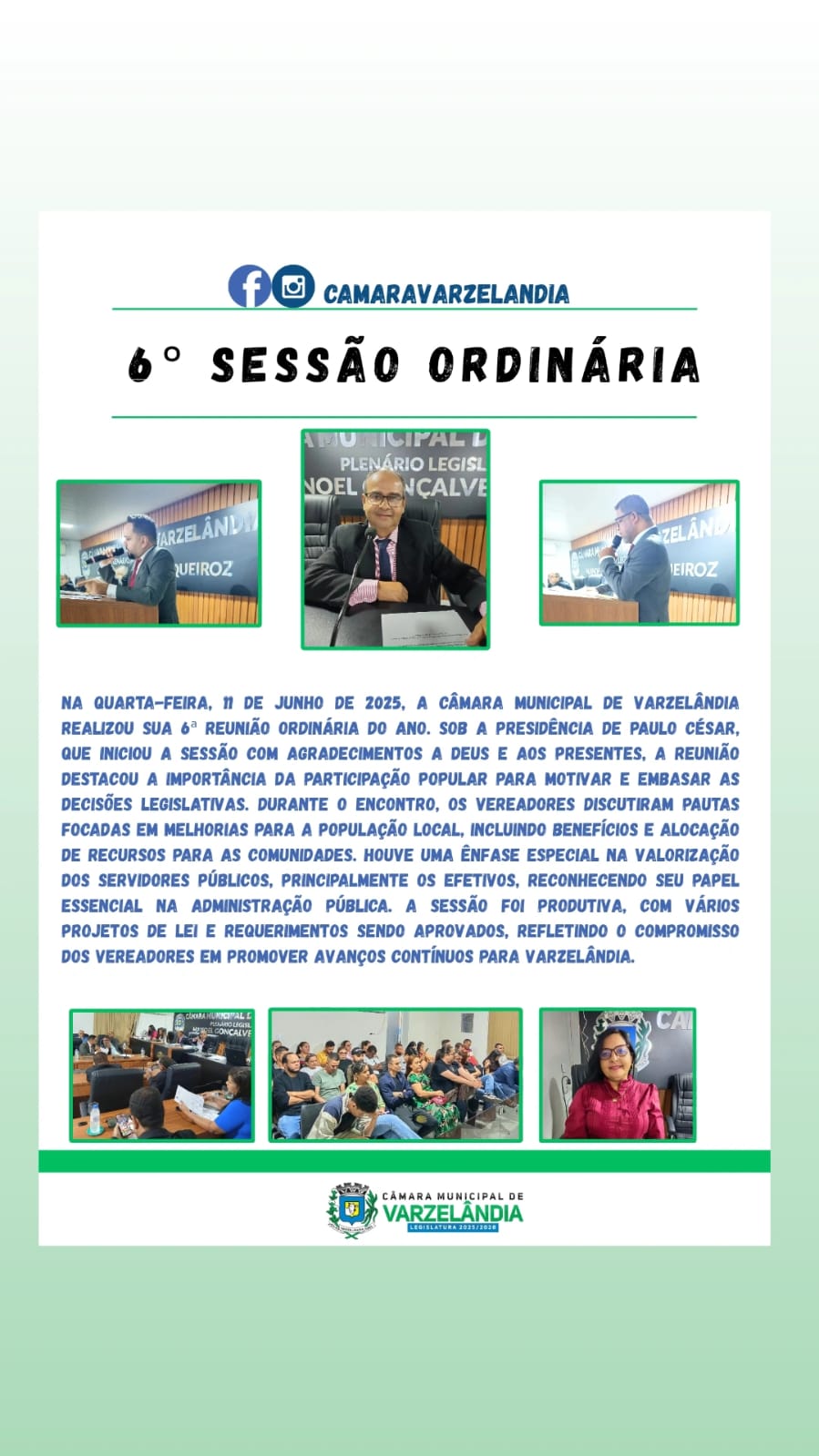 CAMARAVARZELANDIA

6° SESSÃO ORDINÁRIA

NA QUARTA-FEIRA, 11 DE JUNHO DE 2025, A CÂMARA MUNICIPAL DE VARZELÂNDIA REALIZOU SUA 6ª REUNIÃO ORDINÁRIA DO ANO. SOB A PRESIDÊNCIA DE PAULO CÉSAR, QUE INICIOU A SESSÃO COM AGRADECIMENTOS A DEUS E AOS PRESENTES, A REUNIÃO DESTACOU A IMPORTÂNCIA DA PARTICIPAÇÃO POPULAR PARA MOTIVAR E EMBASAR AS DECISÕES LEGISLATIVAS. DURANTE O ENCONTRO, OS VEREADORES DISCUTIRAM PAUTAS FOCADAS EM MELHORIAS PARA A POPULAÇÃO LOCAL, INCLUINDO BENEFÍCIOS E ALOCAÇÃO DE RECURSOS PARA AS COMUNIDADES. HOUVE UMA ÊNFASE ESPECIAL NA VALORIZAÇÃO DOS SERVIDORES PÚBLICOS, PRINCIPALMENTE OS EFETIVOS, RECONHECENDO SEU PAPEL ESSENCIAL NA ADMINISTRAÇÃO PÚBLICA. A SESSÃO FOI PRODUTIVA, COM VÁRIOS PROJETOS DE LEI E REQUERIMENTOS SENDO APROVADOS, REFLETINDO O COMPROMISSO DOS VEREADORES EM PROMOVER AVANÇOS CONTÍNUOS PARA VARZELÂNDIA.

CÂMARA MUNICIPAL DE
VARZELÂNDIA
LEGISLATURA 2025/2028